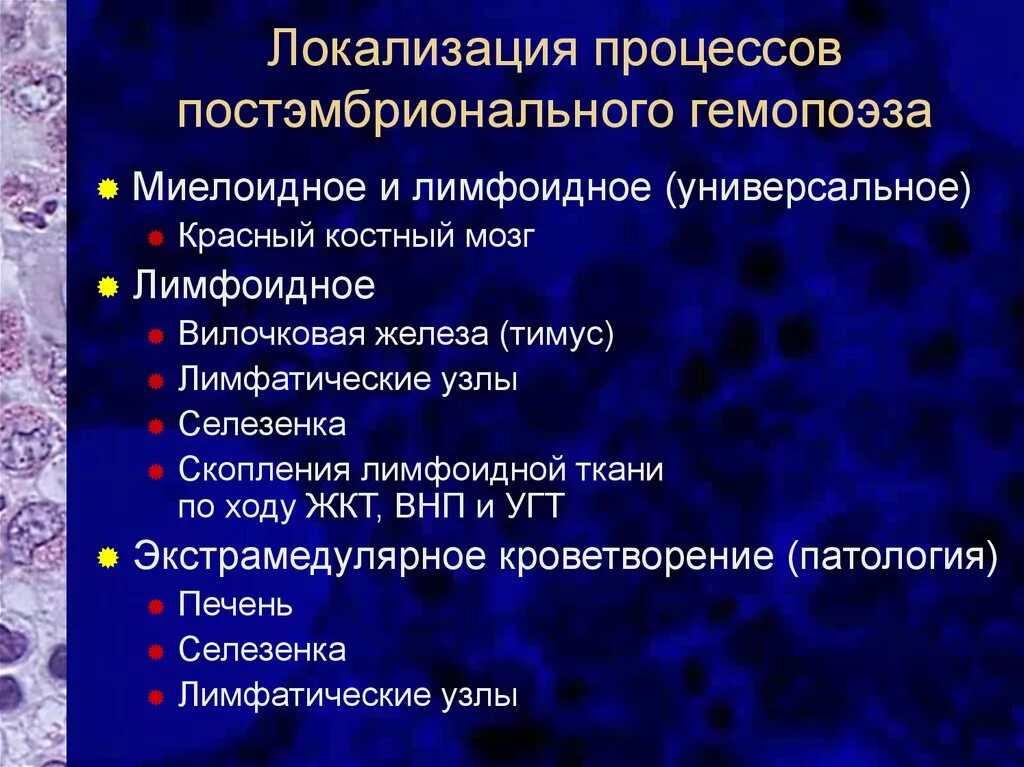 Локализация процессов постэмбрионального гемопоэза

Миелоидное и лимфоидное (универсальное)
Красный костный мозг

Лимфоидное
Вилочковая железа (тимус)
Лимфатические узлы
Селезенка
Скопления лимфоидной ткани по ходу ЖКТ, ВНП и УГТ

Экстрамедулярное кроветворение (патология)
Печень
Селезенка
Лимфатические узлы